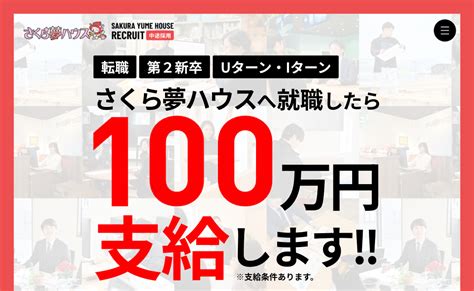 さくら夢ハウス SAKURA YUME HOUSE RECRUIT 中途採用

転職 第２新卒 Uターン・Iターン

さくら夢ハウスへ就職したら

100万円

支給します!!

※支給条件あります。